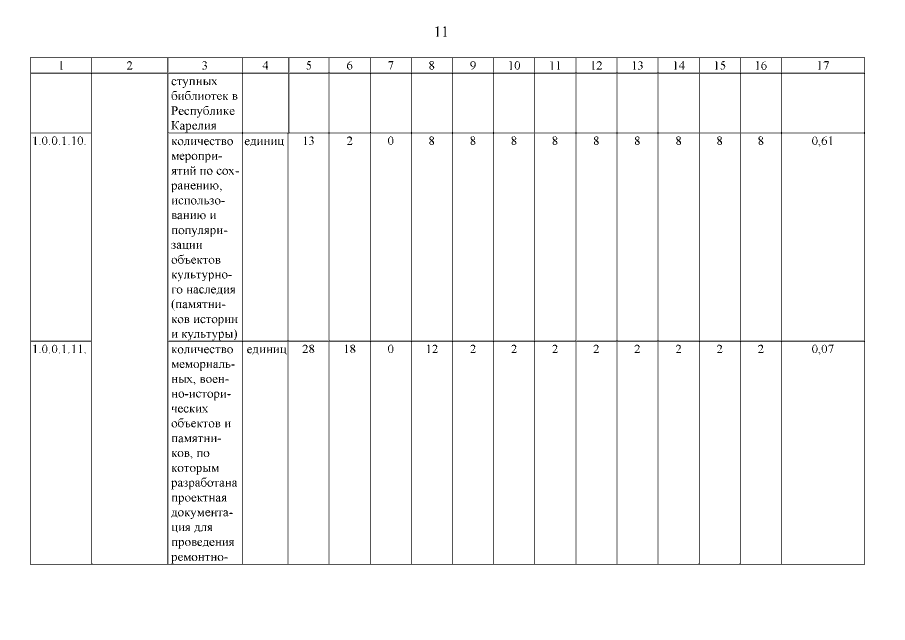 11

| 1 | 2 | 3 | 4 | 5 | 6 | 7 | 8 | 9 | 10 | 11 | 12 | 13 | 14 | 15 | 16 | 17 |
|---|---|---|---|---|---|---|---|---|---|---|---|---|---|---|---|---|
| | | ступных библиотек в Республике Карелия | | | | | | | | | | | | | | |
| 1.0.0.1.10. | | количество мероприятий по сохранению, использованию и популяризации объектов культурного наследия (памятников истории и культуры) | единиц | 13 | 2 | 0 | 8 | 8 | 8 | 8 | 8 | 8 | 8 | 8 | 8 | 0,61 |
| 1.0.0.1.11. | | количество мемориальных, военно-исторических объектов и памятников, по которым разработана проектная документация для проведения ремонтно- | единиц | 28 | 18 | 0 | 12 | 2 | 2 | 2 | 2 | 2 | 2 | 2 | 2 | 0,07 |